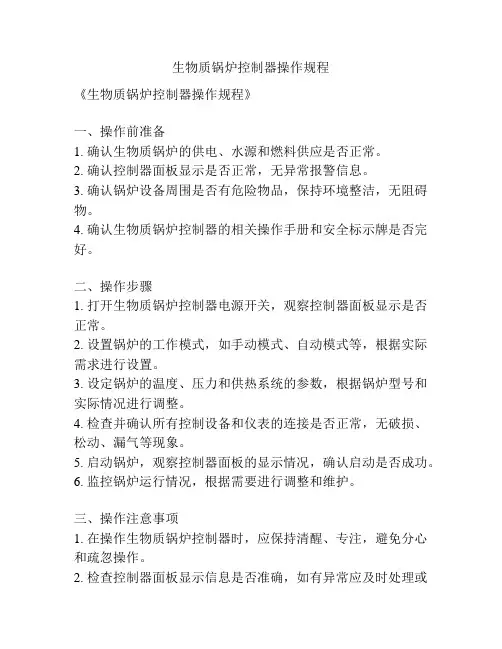 生物质锅炉控制器操作规程

《生物质锅炉控制器操作规程》

一、操作前准备
1. 确认生物质锅炉的供电、水源和燃料供应是否正常。
2. 确认控制器面板显示是否正常，无异常报警信息。
3. 确认锅炉设备周围是否有危险物品，保持环境整洁，无阻碍物。
4. 确认生物质锅炉控制器的相关操作手册和安全标示牌是否完好。

二、操作步骤
1. 打开生物质锅炉控制器电源开关，观察控制器面板显示是否正常。
2. 设置锅炉的工作模式，如手动模式、自动模式等，根据实际需求进行设置。
3. 设定锅炉的温度、压力和供热系统的参数，根据锅炉型号和实际情况进行调整。
4. 检查并确认所有控制设备和仪表的连接是否正常，无破损、松动、漏气等现象。
5. 启动锅炉，观察控制器面板的显示情况，确认启动是否成功。
6. 监控锅炉运行情况，根据需要进行调整和维护。

三、操作注意事项
1. 在操作生物质锅炉控制器时，应保持清醒、专注，避免分心和疏忽操作。
2. 检查控制器面板显示信息是否准确，如有异常应及时处理或